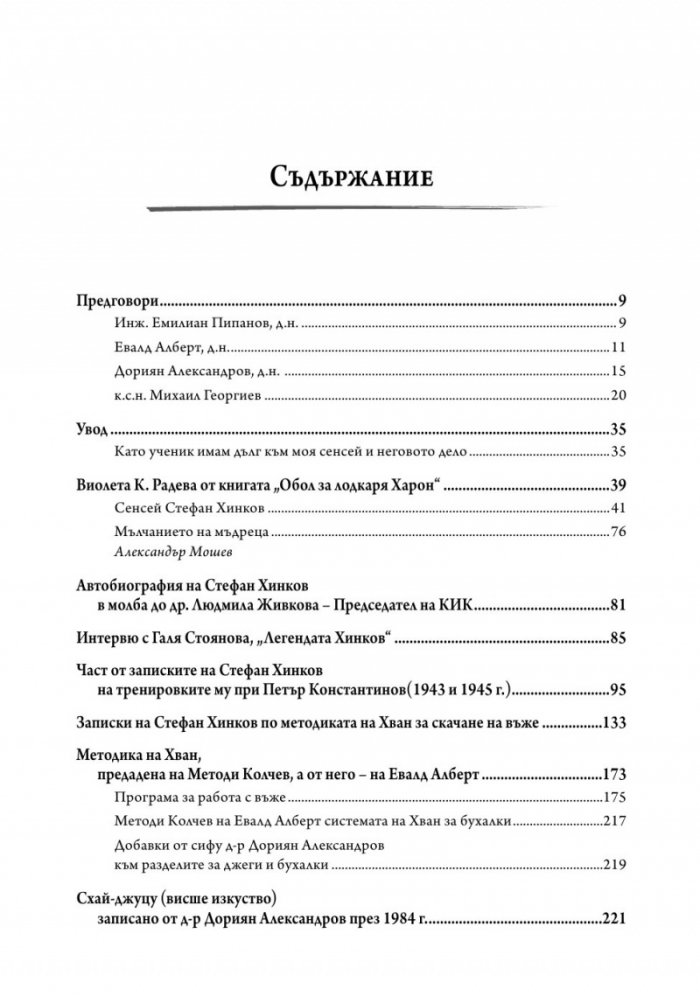 Съдържание

Предговори 9
Инж. Емилиан Пипанов, д.н. 9
Евалд Алберт, д.н. 11
Дориян Александров, д.н. 15
к.с.н. Михаил Георгиев 20

Увод 35
Като ученик имам дълг към моя сенсей и неговото дело 35

Виолета К. Радева от книгата „Обол за лодкаря Харон“ 39
Сенсей Стефан Хинков 41
Мълчанието на мъдреца 76
Александър Мошев

Автобиография на Стефан Хинков
в молба до др. Людмила Живкова – Председател на КИК 81

Интервю с Галя Стоянова, „Легендата Хинков“ 85

Част от записките на Стефан Хинков
на тренировките му при Петър Константинов(1943 и 1945 г.) 95

Записки на Стефан Хинков по методиката на Хван за скачане на въже 133

Методика на Хван,
предадена на Методи Колчев, а от него – на Евалд Алберт 173
Програма за работа с въже 175
Методи Колчев на Евалд Алберт системата на Хван за бухалки 217
Добавки от сифу д-р Дориян Александров
към разделите за джеги и бухалки 219

Схай-джуцу (висше изкуство)
записано от д-р Дориян Александров през 1984 г. 221